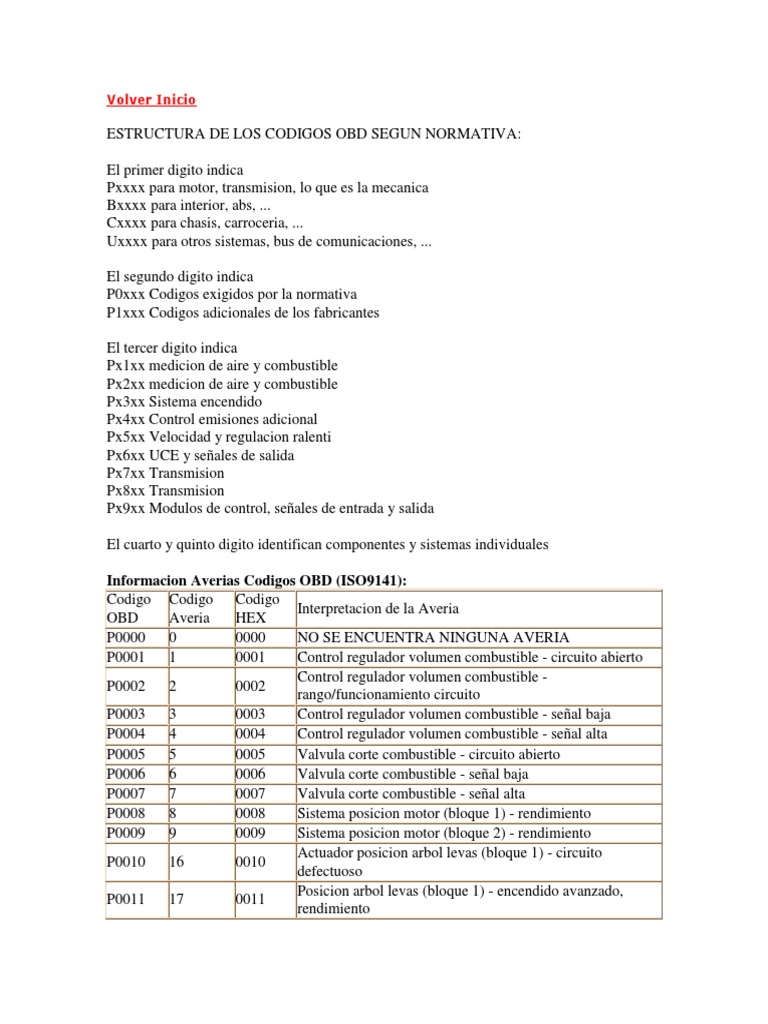 Volver Inicio

ESTRUCTURA DE LOS CODIGOS OBD SEGUN NORMATIVA:

El primer digito indica
Pxxxx para motor, transmision, lo que es la mecanica
Bxxxx para interior, abs, ...
Cxxxx para chasis, carroceria, ...
Uxxxx para otros sistemas, bus de comunicaciones, ...

El segundo digito indica
P0xxx Codigos exigidos por la normativa
P1xxx Codigos adicionales de los fabricantes

El tercer digito indica
Px1xx medicion de aire y combustible
Px2xx medicion de aire y combustible
Px3xx Sistema encendido
Px4xx Control emisiones adicional
Px5xx Velocidad y regulacion ralenti
Px6xx UCE y señales de salida
Px7xx Transmision
Px8xx Transmision
Px9xx Modulos de control, señales de entrada y salida

El cuarto y quinto digito identifican componentes y sistemas individuales

Informacion Averias Codigos OBD (ISO9141):

| Codigo OBD | Codigo Averia | Codigo HEX | Interpretacion de la Averia |
|---|---|---|---|
| P0000 | 0 | 0000 | NO SE ENCUENTRA NINGUNA AVERIA |
| P0001 | 1 | 0001 | Control regulador volumen combustible - circuito abierto |
| P0002 | 2 | 0002 | Control regulador volumen combustible - rango/funcionamiento circuito |
| P0003 | 3 | 0003 | Control regulador volumen combustible - señal baja |
| P0004 | 4 | 0004 | Control regulador volumen combustible - señal alta |
| P0005 | 5 | 0005 | Valvula corte combustible - circuito abierto |
| P0006 | 6 | 0006 | Valvula corte combustible - señal baja |
| P0007 | 7 | 0007 | Valvula corte combustible - señal alta |
| P0008 | 8 | 0008 | Sistema posicion motor (bloque 1) - rendimiento |
| P0009 | 9 | 0009 | Sistema posicion motor (bloque 2) - rendimiento |
| P0010 | 16 | 0010 | Actuador posicion arbol levas (bloque 1) - circuito defectuoso |
| P0011 | 17 | 0011 | Posicion arbol levas (bloque 1) - encendido avanzado, rendimiento |